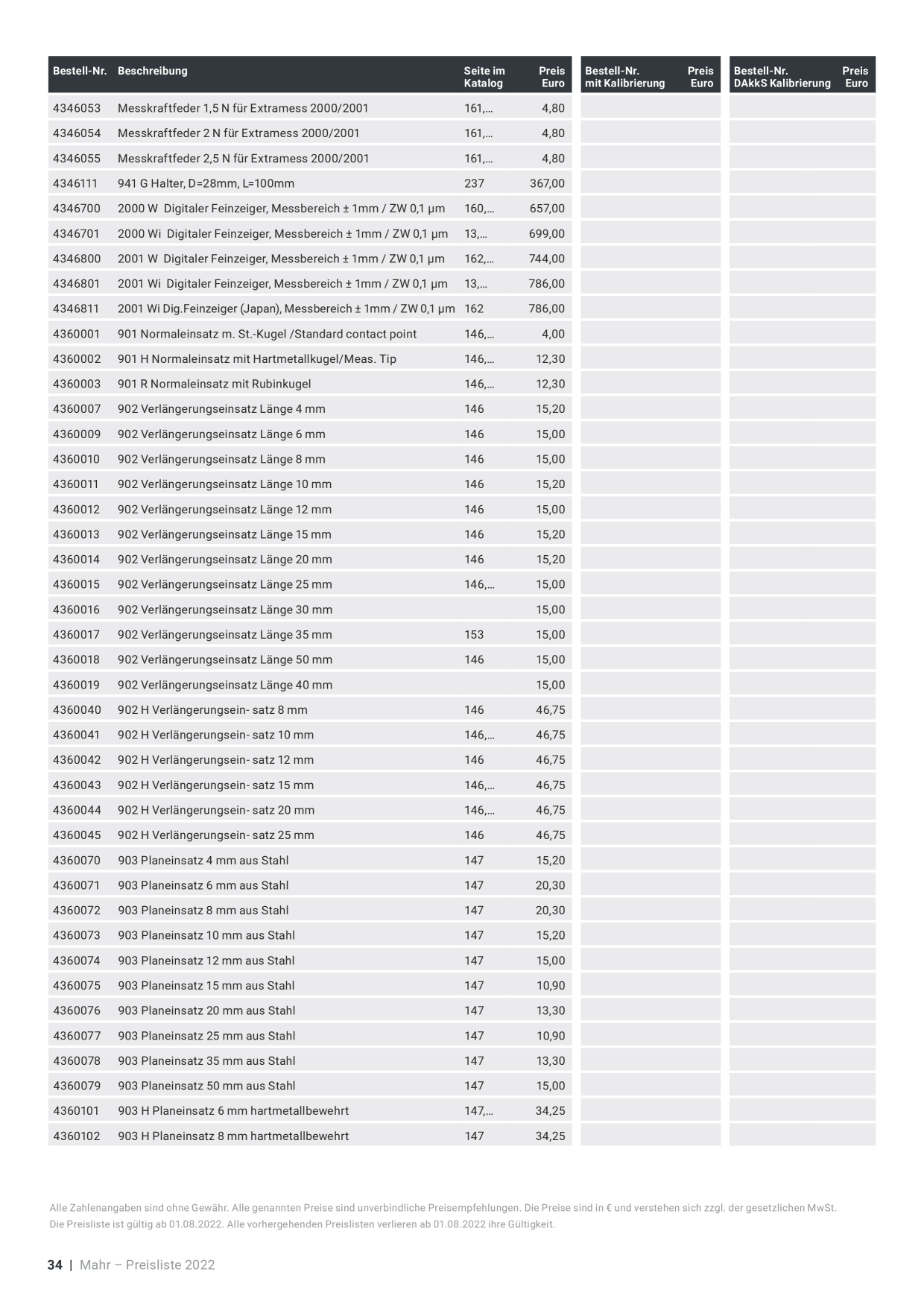 | Bestell-Nr. | Beschreibung | Seite im Katalog | Preis Euro | Bestell-Nr. mit Kalibrierung | Preis Euro | Bestell-Nr. DAkkS Kalibrierung | Preis Euro |
|---|---|---|---|---|---|---|---|
| 4346053 | Messkraftfeder 1,5 N für Extramess 2000/2001 | 161,... | 4,80 | | | | |
| 4346054 | Messkraftfeder 2 N für Extramess 2000/2001 | 161,... | 4,80 | | | | |
| 4346055 | Messkraftfeder 2,5 N für Extramess 2000/2001 | 161,... | 4,80 | | | | |
| 4346111 | 941 G Halter, D=28mm, L=100mm | 237 | 367,00 | | | | |
| 4346700 | 2000 W Digitaler Feinzeiger, Messbereich ± 1mm / ZW 0,1 µm | 160,... | 657,00 | | | | |
| 4346701 | 2000 Wi Digitaler Feinzeiger, Messbereich ± 1mm / ZW 0,1 µm | 13,... | 699,00 | | | | |
| 4346800 | 2001 W Digitaler Feinzeiger, Messbereich ± 1mm / ZW 0,1 µm | 162,... | 744,00 | | | | |
| 4346801 | 2001 Wi Digitaler Feinzeiger, Messbereich ± 1mm / ZW 0,1 µm | 13,... | 786,00 | | | | |
| 4346811 | 2001 Wi Dig.Feinzeiger (Japan), Messbereich ± 1mm / ZW 0,1 µm | 162 | 786,00 | | | | |
| 4360001 | 901 Normaleinsatz m. St.-Kugel /Standard contact point | 146,... | 4,00 | | | | |
| 4360002 | 901 H Normaleinsatz mit Hartmetallkugel/Meas. Tip | 146,... | 12,30 | | | | |
| 4360003 | 901 R Normaleinsatz mit Rubinkugel | 146,... | 12,30 | | | | |
| 4360007 | 902 Verlängerungseinsatz Länge 4 mm | 146 | 15,20 | | | | |
| 4360009 | 902 Verlängerungseinsatz Länge 6 mm | 146 | 15,00 | | | | |
| 4360010 | 902 Verlängerungseinsatz Länge 8 mm | 146 | 15,00 | | | | |
| 4360011 | 902 Verlängerungseinsatz Länge 10 mm | 146 | 15,20 | | | | |
| 4360012 | 902 Verlängerungseinsatz Länge 12 mm | 146 | 15,00 | | | | |
| 4360013 | 902 Verlängerungseinsatz Länge 15 mm | 146 | 15,20 | | | | |
| 4360014 | 902 Verlängerungseinsatz Länge 20 mm | 146 | 15,20 | | | | |
| 4360015 | 902 Verlängerungseinsatz Länge 25 mm | 146,... | 15,00 | | | | |
| 4360016 | 902 Verlängerungseinsatz Länge 30 mm | | 15,00 | | | | |
| 4360017 | 902 Verlängerungseinsatz Länge 35 mm | 153 | 15,00 | | | | |
| 4360018 | 902 Verlängerungseinsatz Länge 50 mm | 146 | 15,00 | | | | |
| 4360019 | 902 Verlängerungseinsatz Länge 40 mm | | 15,00 | | | | |
| 4360040 | 902 H Verlängerungsein- satz 8 mm | 146 | 46,75 | | | | |
| 4360041 | 902 H Verlängerungsein- satz 10 mm | 146,... | 46,75 | | | | |
| 4360042 | 902 H Verlängerungsein- satz 12 mm | 146 | 46,75 | | | | |
| 4360043 | 902 H Verlängerungsein- satz 15 mm | 146,... | 46,75 | | | | |
| 4360044 | 902 H Verlängerungsein- satz 20 mm | 146,... | 46,75 | | | | |
| 4360045 | 902 H Verlängerungsein- satz 25 mm | 146 | 46,75 | | | | |
| 4360070 | 903 Planeinsatz 4 mm aus Stahl | 147 | 15,20 | | | | |
| 4360071 | 903 Planeinsatz 6 mm aus Stahl | 147 | 20,30 | | | | |
| 4360072 | 903 Planeinsatz 8 mm aus Stahl | 147 | 20,30 | | | | |
| 4360073 | 903 Planeinsatz 10 mm aus Stahl | 147 | 15,20 | | | | |
| 4360074 | 903 Planeinsatz 12 mm aus Stahl | 147 | 15,00 | | | | |
| 4360075 | 903 Planeinsatz 15 mm aus Stahl | 147 | 10,90 | | | | |
| 4360076 | 903 Planeinsatz 20 mm aus Stahl | 147 | 13,30 | | | | |
| 4360077 | 903 Planeinsatz 25 mm aus Stahl | 147 | 10,90 | | | | |
| 4360078 | 903 Planeinsatz 35 mm aus Stahl | 147 | 13,30 | | | | |
| 4360079 | 903 Planeinsatz 50 mm aus Stahl | 147 | 15,00 | | | | |
| 4360101 | 903 H Planeinsatz 6 mm hartmetallbewehrt | 147,... | 34,25 | | | | |
| 4360102 | 903 H Planeinsatz 8 mm hartmetallbewehrt | 147 | 34,25 | | | | |

Alle Zahlenangaben sind ohne Gewähr. Alle genannten Preise sind unverbindliche Preisempfehlungen. Die Preise sind in € und verstehen sich zzgl. der gesetzlichen MwSt. Die Preisliste ist gültig ab 01.08.2022. Alle vorhergehenden Preislisten verlieren ab 01.08.2022 ihre Gültigkeit.

34 | Mahr – Preisliste 2022